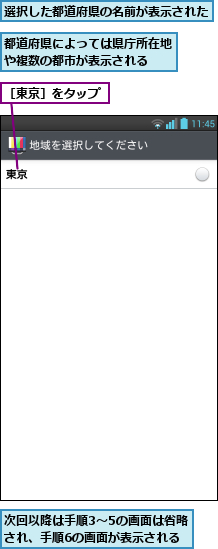 選択した都道府県の名前が表示された

都道府県によっては県庁所在地や複数の都市が表示される

［東京］をタップ

11:45

地域を選択してください

東京

次回以降は手順3～5の画面は省略され、手順6の画面が表示される